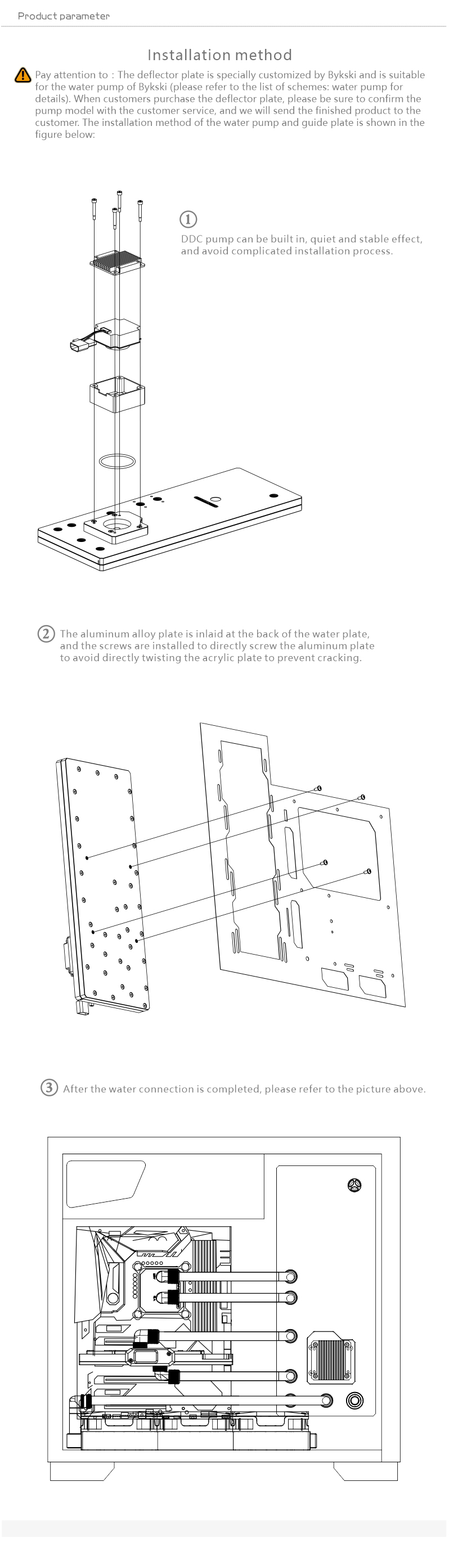 Product parameter

Installation method

Pay attention to : The deflector plate is specially customized by Bykski and is suitable for the water pump of Bykski (please refer to the list of schemes: water pump for details). When customers purchase the deflector plate, please be sure to confirm the pump model with the customer service, and we will send the finished product to the customer. The installation method of the water pump and guide plate is shown in the figure below:

① DDC pump can be built in, quiet and stable effect, and avoid complicated installation process.

② The aluminum alloy plate is inlaid at the back of the water plate, and the screws are installed to directly screw the aluminum plate to avoid directly twisting the acrylic plate to prevent cracking.

③ After the water connection is completed, please refer to the picture above.